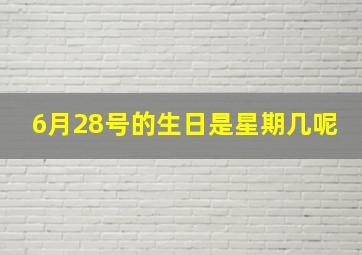 6月28号的生日是星期几呢